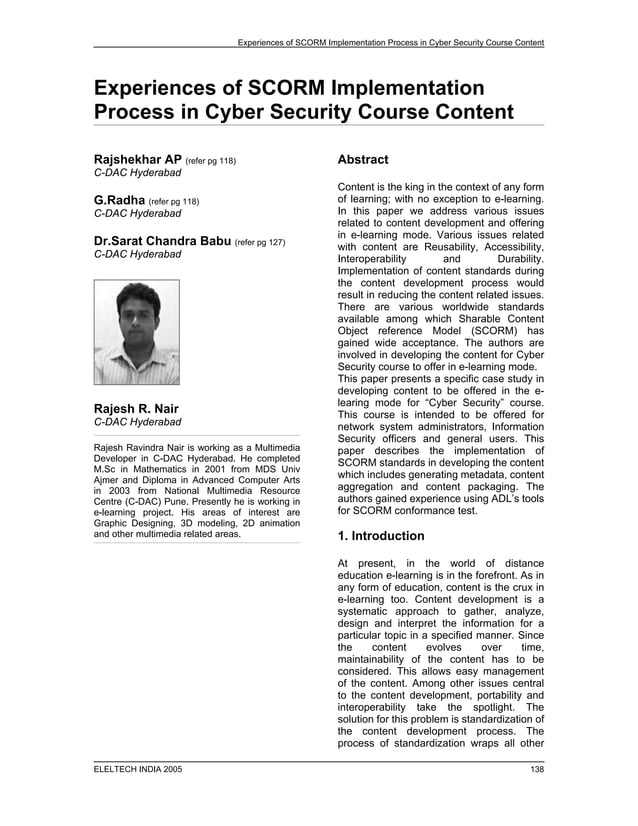 Experiences of SCORM Implementation Process in Cyber Security Course Content

Experiences of SCORM Implementation Process in Cyber Security Course Content

Rajshekhar AP (refer pg 118)
C-DAC Hyderabad

G.Radha (refer pg 118)
C-DAC Hyderabad

Dr.Sarat Chandra Babu (refer pg 127)
C-DAC Hyderabad

Rajesh R. Nair
C-DAC Hyderabad

Rajesh Ravindra Nair is working as a Multimedia Developer in C-DAC Hyderabad. He completed M.Sc in Mathematics in 2001 from MDS Univ Ajmer and Diploma in Advanced Computer Arts in 2003 from National Multimedia Resource Centre (C-DAC) Pune. Presently he is working in e-learning project. His areas of interest are Graphic Designing, 3D modeling, 2D animation and other multimedia related areas.

Abstract

Content is the king in the context of any form of learning; with no exception to e-learning. In this paper we address various issues related to content development and offering in e-learning mode. Various issues related with content are Reusability, Accessibility, Interoperability and Durability. Implementation of content standards during the content development process would result in reducing the content related issues. There are various worldwide standards available among which Sharable Content Object reference Model (SCORM) has gained wide acceptance. The authors are involved in developing the content for Cyber Security course to offer in e-learning mode. This paper presents a specific case study in developing content to be offered in the e-learing mode for "Cyber Security" course. This course is intended to be offered for network system administrators, Information Security officers and general users. This paper describes the implementation of SCORM standards in developing the content which includes generating metadata, content aggregation and content packaging. The authors gained experience using ADL's tools for SCORM conformance test.

1. Introduction

At present, in the world of distance education e-learning is in the forefront. As in any form of education, content is the crux in e-learning too. Content development is a systematic approach to gather, analyze, design and interpret the information for a particular topic in a specified manner. Since the content evolves over time, maintainability of the content has to be considered. This allows easy management of the content. Among other issues central to the content development, portability and interoperability take the spotlight. The solution for this problem is standardization of the content development process. The process of standardization wraps all other

ELELTECH INDIA 2005

138